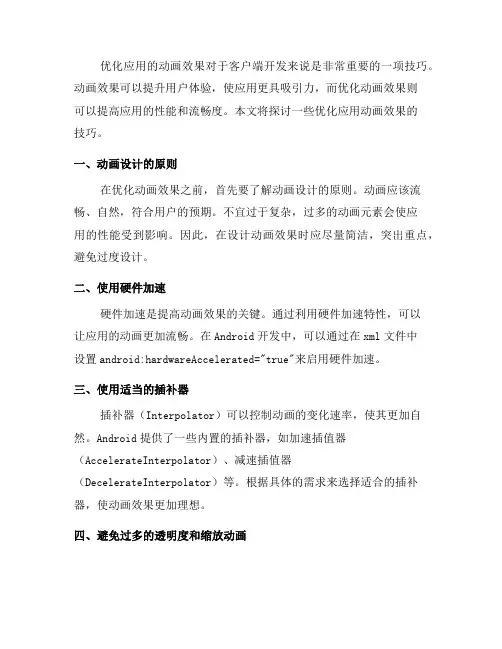 优化应用的动画效果对于客户端开发来说是非常重要的一项技巧。动画效果可以提升用户体验，使应用更具吸引力，而优化动画效果则可以提高应用的性能和流畅度。本文将探讨一些优化应用动画效果的技巧。

一、动画设计的原则

在优化动画效果之前，首先要了解动画设计的原则。动画应该流畅、自然，符合用户的预期。不宜过于复杂，过多的动画元素会使应用的性能受到影响。因此，在设计动画效果时应尽量简洁，突出重点，避免过度设计。

二、使用硬件加速

硬件加速是提高动画效果的关键。通过利用硬件加速特性，可以让应用的动画更加流畅。在 Android 开发中，可以通过在 xml 文件中设置 android:hardwareAccelerated="true"来启用硬件加速。

三、使用适当的插补器

插补器（Interpolator）可以控制动画的变化速率，使其更加自然。Android 提供了一些内置的插补器，如加速插值器（AccelerateInterpolator）、减速插值器（DecelerateInterpolator）等。根据具体的需求来选择适合的插补器，使动画效果更加理想。

四、避免过多的透明度和缩放动画